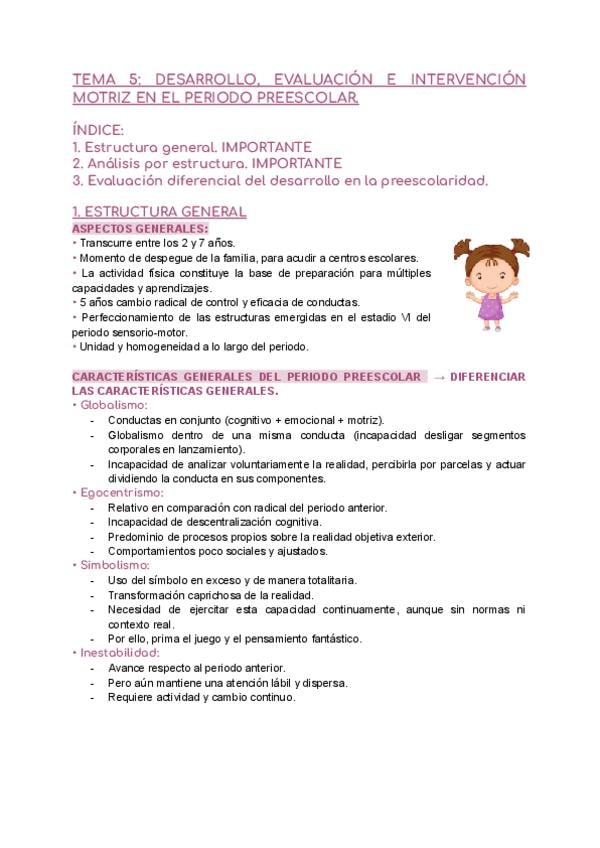 TEMA 5: DESARROLLO, EVALUACIÓN E INTERVENCIÓN MOTRIZ EN EL PERIODO PREESCOLAR.

ÍNDICE:
1. Estructura general. IMPORTANTE
2. Análisis por estructura. IMPORTANTE
3. Evaluación diferencial del desarrollo en la preescolaridad.

1. ESTRUCTURA GENERAL
ASPECTOS GENERALES:
• Transcurre entre los 2 y 7 años.
• Momento de despegue de la familia, para acudir a centros escolares.
• La actividad física constituye la base de preparación para múltiples capacidades y aprendizajes.
• 5 años cambio radical de control y eficacia de conductas.
• Perfeccionamiento de las estructuras emergidas en el estadio VI del periodo sensorio-motor.
• Unidad y homogeneidad a lo largo del periodo.

CARACTERÍSTICAS GENERALES DEL PERIODO PREESCOLAR → DIFERENCIAR LAS CARACTERÍSTICAS GENERALES.
• Globalismo:
- Conductas en conjunto (cognitivo + emocional + motriz).
- Globalismo dentro de una misma conducta (incapacidad desligar segmentos corporales en lanzamiento).
- Incapacidad de analizar voluntariamente la realidad, percibirla por parcelas y actuar dividiendo la conducta en sus componentes.
• Egocentrismo:
- Relativo en comparación con radical del periodo anterior.
- Incapacidad de descentralización cognitiva.
- Predominio de procesos propios sobre la realidad objetiva exterior.
- Comportamientos poco sociales y ajustados.
• Simbolismo:
- Uso del símbolo en exceso y de manera totalitaria.
- Transformación caprichosa de la realidad.
- Necesidad de ejercitar esta capacidad continuamente, aunque sin normas ni contexto real.
- Por ello, prima el juego y el pensamiento fantástico.
• Inestabilidad:
- Avance respecto al periodo anterior.
- Pero aún mantiene una atención lábil y dispersa.
- Requiere actividad y cambio continuo.